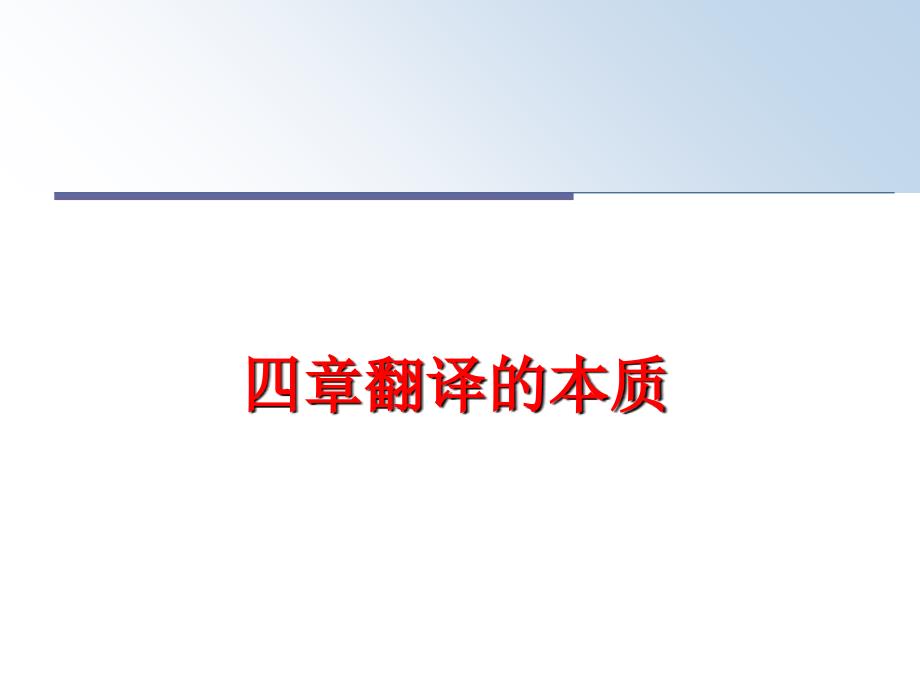 四章翻译的本质